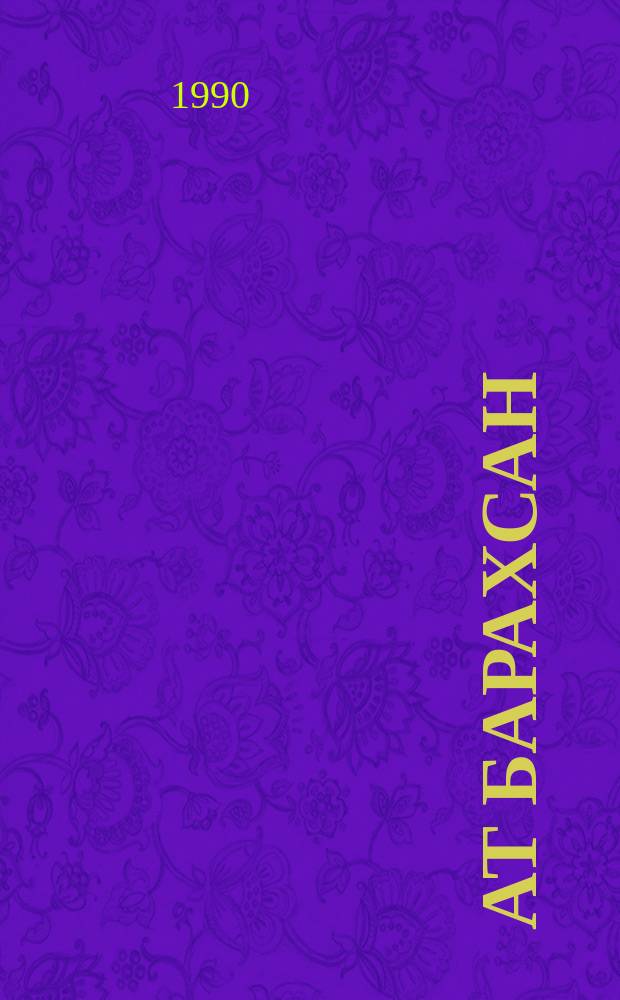 1990

АТ БАРАХСАН